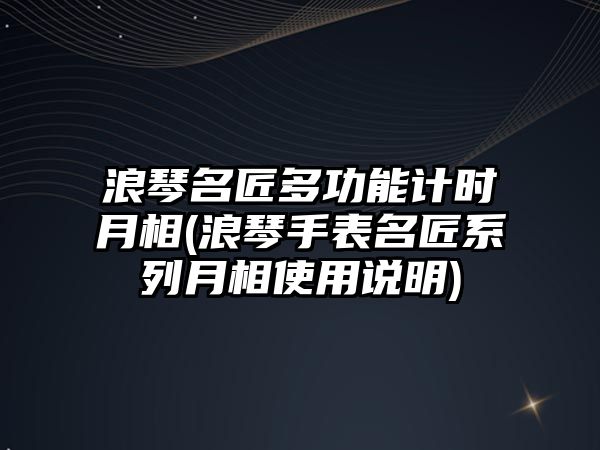 浪琴名匠多功能计时月相(浪琴手表名匠系列月相使用说明)